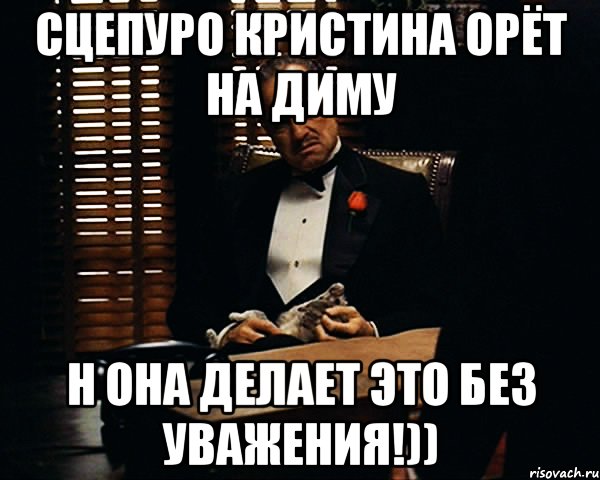 СЦЕПУРО КРИСТИНА ОРЁТ НА ДИМУ

Н ОНА ДЕЛАЕТ ЭТО БЕЗ УВАЖЕНИЯ!))

risovach.ru